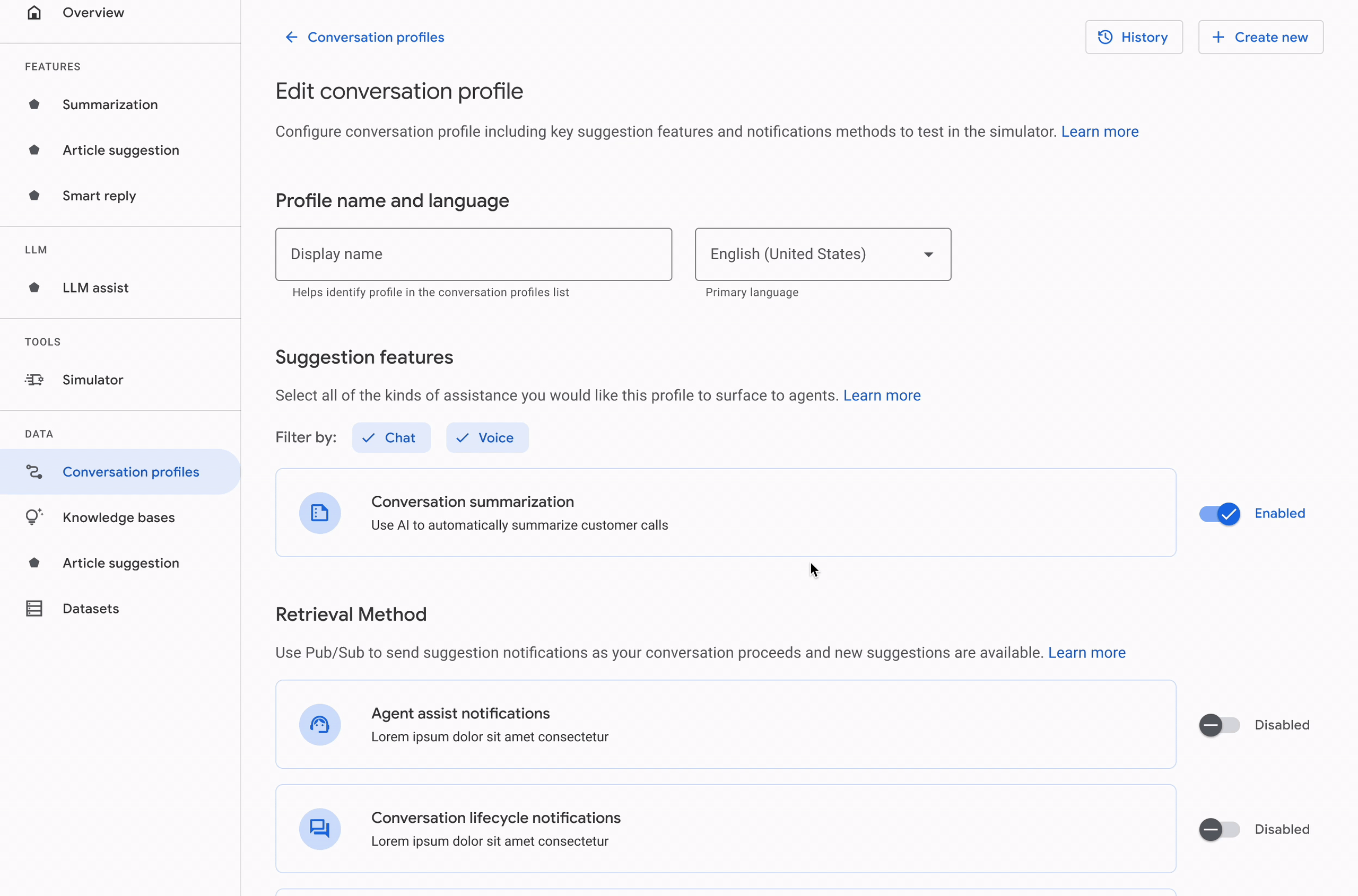 Overview

FEATURES

Summarization

Article suggestion

Smart reply

LLM

LLM assist

TOOLS

Simulator

DATA

Conversation profiles

Knowledge bases

Article suggestion

Datasets

Conversation profiles

History

Create new

Edit conversation profile

Configure conversation profile including key suggestion features and notifications methods to test in the simulator. Learn more

Profile name and language

Display name

Helps identify profile in the conversation profiles list

English (United States)

Primary language

Suggestion features

Select all of the kinds of assistance you would like this profile to surface to agents. Learn more

Filter by: Chat Voice

Conversation summarization
Use AI to automatically summarize customer calls

Enabled

Retrieval Method

Use Pub/Sub to send suggestion notifications as your conversation proceeds and new suggestions are available. Learn more

Agent assist notifications
Lorem ipsum dolor sit amet consectetur

Disabled

Conversation lifecycle notifications
Lorem ipsum dolor sit amet consectetur

Disabled